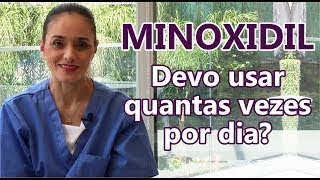 MINOXIDIL

Devo usar quantas vezes por dia?